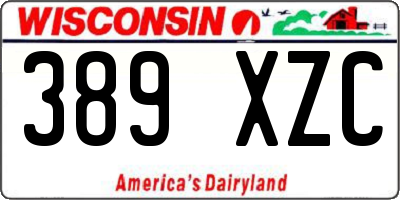 WISCONSIN

389 XZC

America's Dairyland